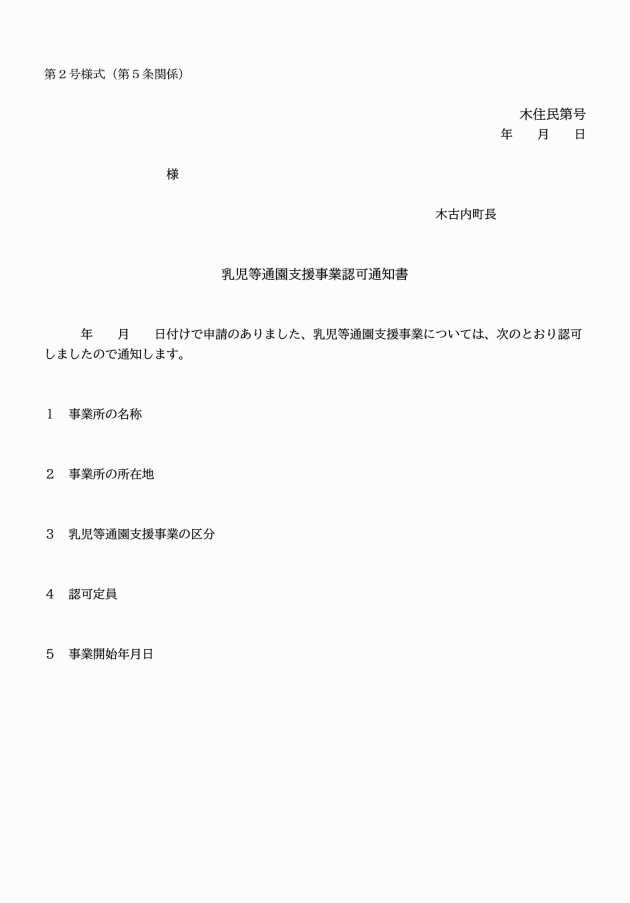 第２号様式（第５条関係）

木住民第号
年　　月　　日

様

木古内町長

乳児等通園支援事業認可通知書

年　　月　　日付けで申請のありました、乳児等通園支援事業については、次のとおり認可しましたので通知します。

１　事業所の名称

２　事業所の所在地

３　乳児等通園支援事業の区分

４　認可定員

５　事業開始年月日